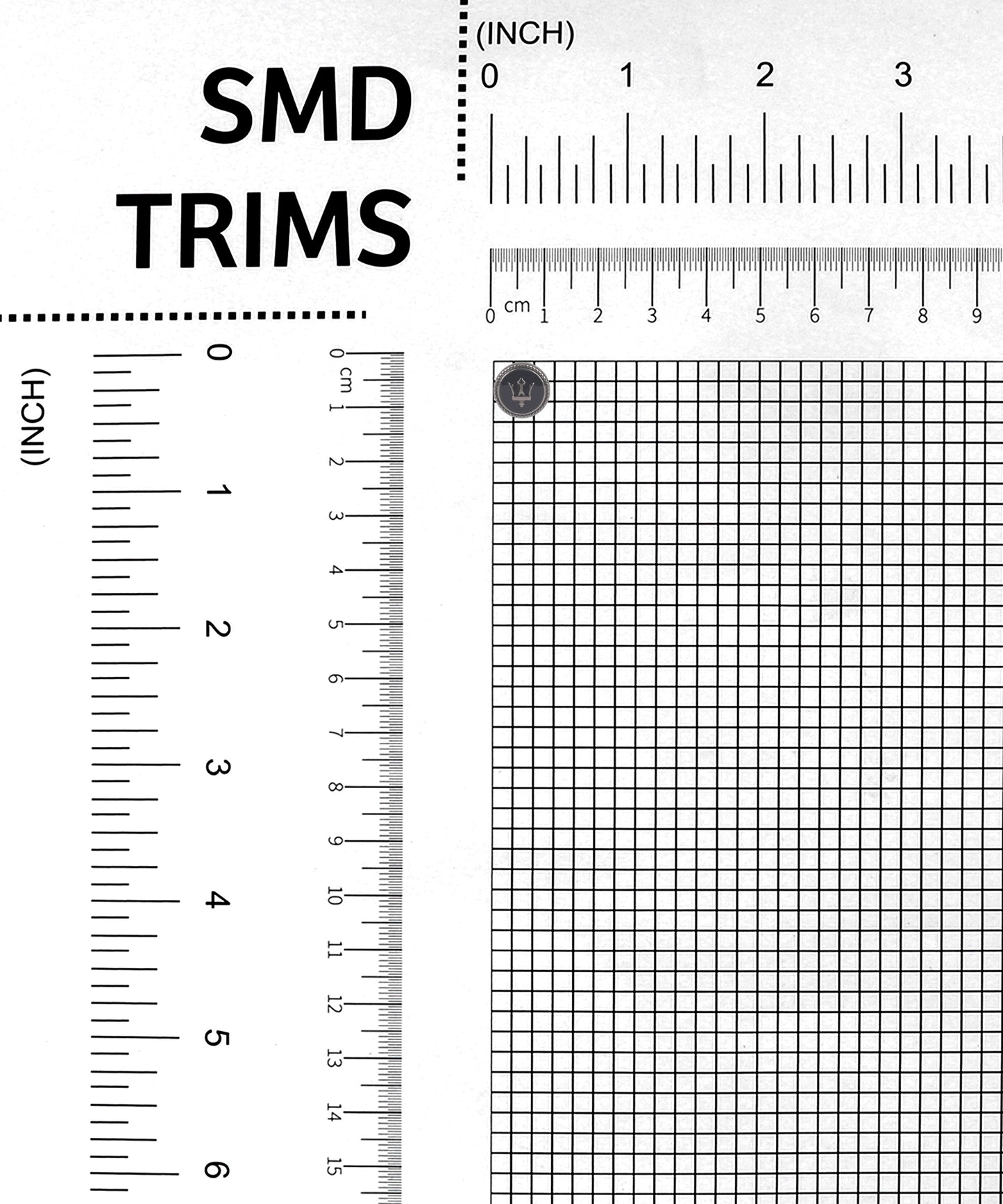 SMD
TRIMS

(INCH)
0
1
2
3

0 cm 1 2 3 4 5 6 7 8 9

(INCH)
0
1
2
3
4
5
6

0 cm 1 2 3 4 5 6 7 8 9 10 11 12 13 14 15